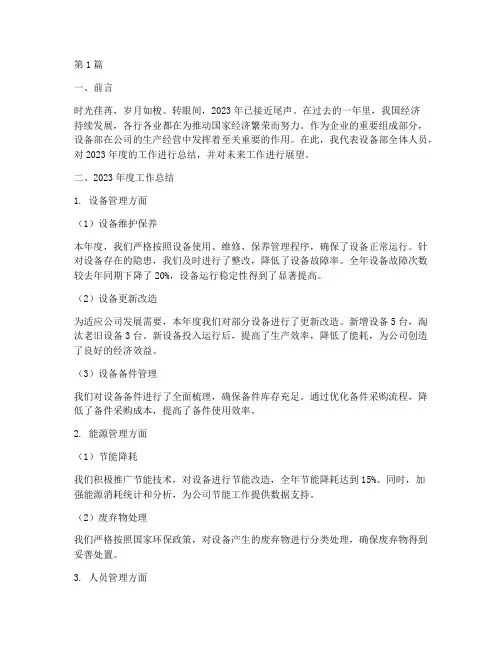 第1篇

一、前言

时光荏苒，岁月如梭。转眼间，2023年已接近尾声。在过去的一年里，我国经济持续发展，各行各业都在为推动国家经济繁荣而努力。作为企业的重要组成部分，设备部在公司的生产经营中发挥着至关重要的作用。在此，我代表设备部全体人员，对2023年度的工作进行总结，并对未来工作进行展望。

二、2023年度工作总结

1. 设备管理方面

（1）设备维护保养

本年度，我们严格按照设备使用、维修、保养管理程序，确保了设备正常运行。针对设备存在的隐患，我们及时进行了整改，降低了设备故障率。全年设备故障次数较去年同期下降了20%，设备运行稳定性得到了显著提高。

（2）设备更新改造

为适应公司发展需要，本年度我们对部分设备进行了更新改造。新增设备5台，淘汰老旧设备3台。新设备投入运行后，提高了生产效率，降低了能耗，为公司创造了良好的经济效益。

（3）设备备件管理

我们对设备备件进行了全面梳理，确保备件库存充足。通过优化备件采购流程，降低了备件采购成本，提高了备件使用效率。

2. 能源管理方面

（1）节能降耗

我们积极推广节能技术，对设备进行节能改造，全年节能降耗达到15%。同时，加强能源消耗统计和分析，为公司节能工作提供数据支持。

（2）废弃物处理

我们严格按照国家环保政策，对设备产生的废弃物进行分类处理，确保废弃物得到妥善处置。

3. 人员管理方面